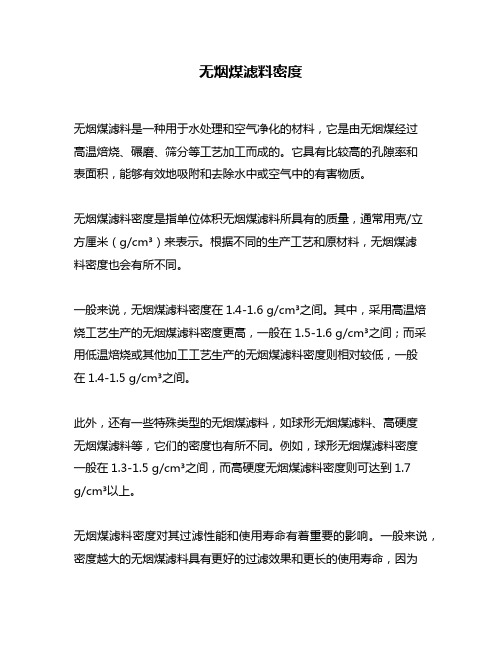 无烟煤滤料密度

无烟煤滤料是一种用于水处理和空气净化的材料，它是由无烟煤经过高温焙烧、碾磨、筛分等工艺加工而成的。它具有比较高的孔隙率和表面积，能够有效地吸附和去除水中或空气中的有害物质。

无烟煤滤料密度是指单位体积无烟煤滤料所具有的质量，通常用克/立方厘米（g/cm³）来表示。根据不同的生产工艺和原材料，无烟煤滤料密度也会有所不同。

一般来说，无烟煤滤料密度在 1.4-1.6 g/cm³之间。其中，采用高温焙烧工艺生产的无烟煤滤料密度更高，一般在 1.5-1.6 g/cm³之间；而采用低温焙烧或其他加工工艺生产的无烟煤滤料密度则相对较低，一般在 1.4-1.5 g/cm³之间。

此外，还有一些特殊类型的无烟煤滤料，如球形无烟煤滤料、高硬度无烟煤滤料等，它们的密度也有所不同。例如，球形无烟煤滤料密度一般在 1.3-1.5 g/cm³之间，而高硬度无烟煤滤料密度则可达到 1.7 g/cm³以上。

无烟煤滤料密度对其过滤性能和使用寿命有着重要的影响。一般来说，密度越大的无烟煤滤料具有更好的过滤效果和更长的使用寿命，因为